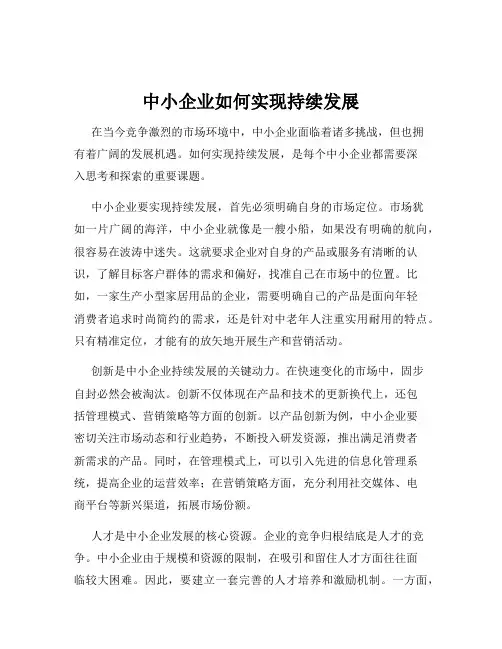 中小企业如何实现持续发展

在当今竞争激烈的市场环境中，中小企业面临着诸多挑战，但也拥有着广阔的发展机遇。如何实现持续发展，是每个中小企业都需要深入思考和探索的重要课题。

中小企业要实现持续发展，首先必须明确自身的市场定位。市场犹如一片广阔的海洋，中小企业就像是一艘小船，如果没有明确的航向，很容易在波涛中迷失。这就要求企业对自身的产品或服务有清晰的认识，了解目标客户群体的需求和偏好，找准自己在市场中的位置。比如，一家生产小型家居用品的企业，需要明确自己的产品是面向年轻消费者追求时尚简约的需求，还是针对中老年人注重实用耐用的特点。只有精准定位，才能有的放矢地开展生产和营销活动。

创新是中小企业持续发展的关键动力。在快速变化的市场中，固步自封必然会被淘汰。创新不仅体现在产品和技术的更新换代上，还包括管理模式、营销策略等方面的创新。以产品创新为例，中小企业要密切关注市场动态和行业趋势，不断投入研发资源，推出满足消费者新需求的产品。同时，在管理模式上，可以引入先进的信息化管理系统，提高企业的运营效率；在营销策略方面，充分利用社交媒体、电商平台等新兴渠道，拓展市场份额。

人才是中小企业发展的核心资源。企业的竞争归根结底是人才的竞争。中小企业由于规模和资源的限制，在吸引和留住人才方面往往面临较大困难。因此，要建立一套完善的人才培养和激励机制。一方面，